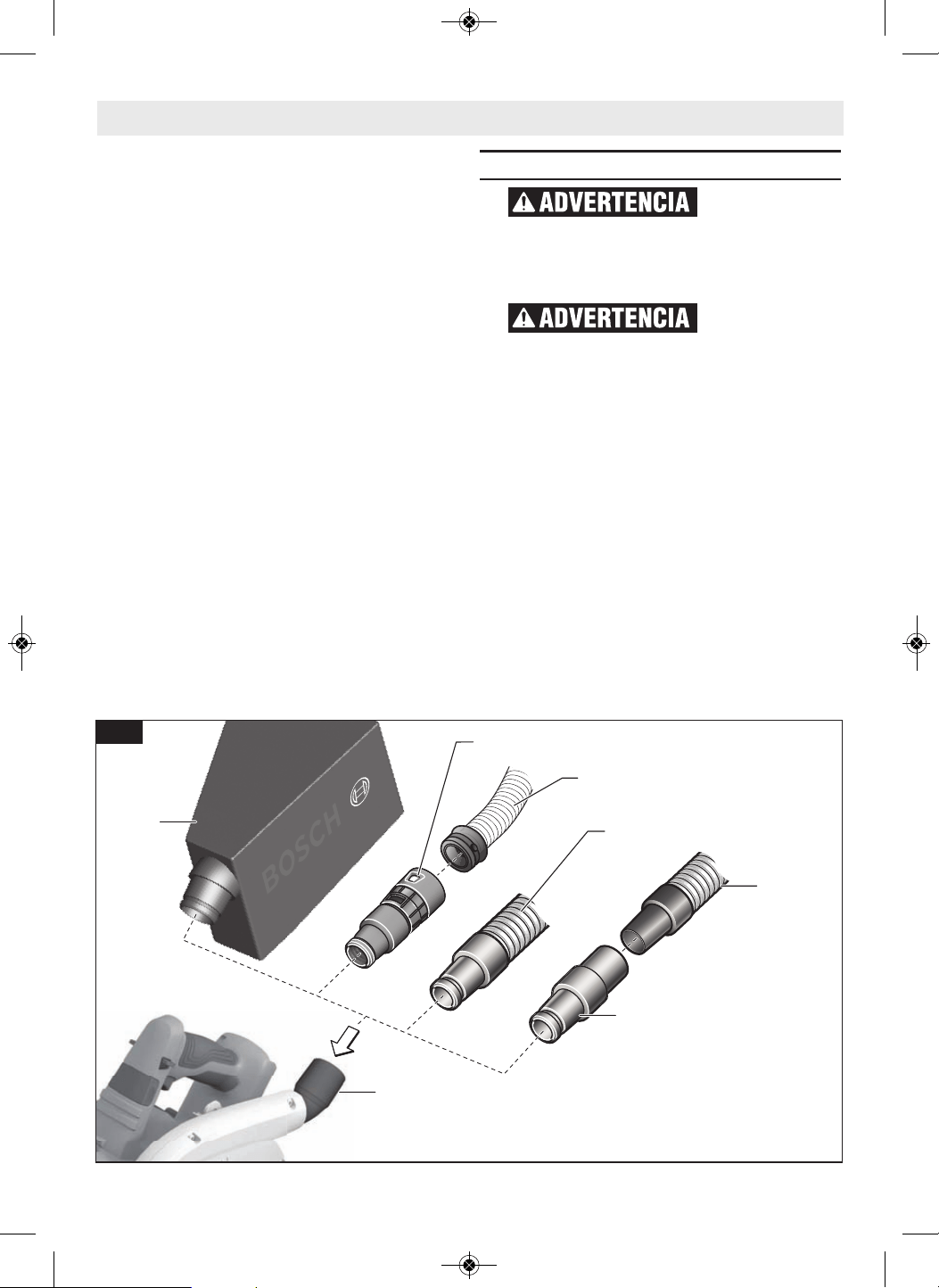 ADVERTENCIA

ADVERTENCIA

BOSCH